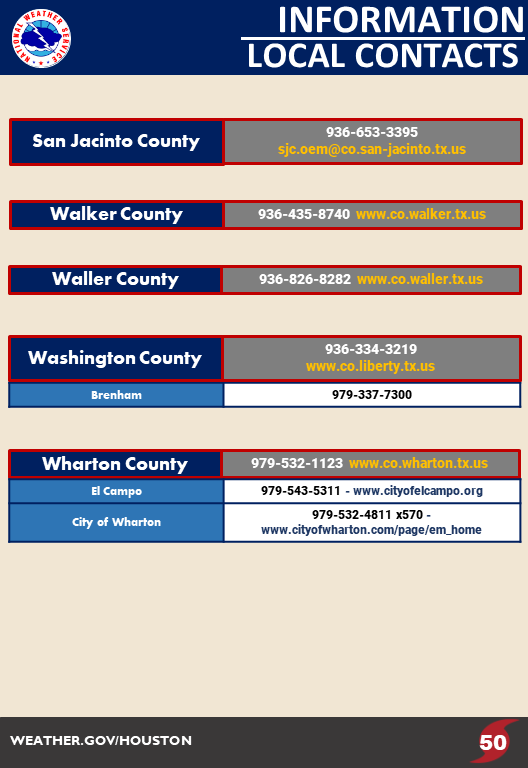 NATIONAL WEATHER SERVICE

INFORMATION
LOCAL CONTACTS

| San Jacinto County | 936-653-3395 sjc.oem@co.san-jacinto.tx.us |
|---|---|

| Walker County | 936-435-8740 www.co.walker.tx.us |
|---|---|

| Waller County | 936-826-8282 www.co.waller.tx.us |
|---|---|

| Washington County | 936-334-3219 www.co.liberty.tx.us |
|---|---|
| Brenham | 979-337-7300 |

| Wharton County | 979-532-1123 www.co.wharton.tx.us |
|---|---|
| El Campo | 979-543-5311 - www.cityofelcampo.org |
| City of Wharton | 979-532-4811 x570 - www.cityofwharton.com/page/em_home |

WEATHER.GOV/HOUSTON

50